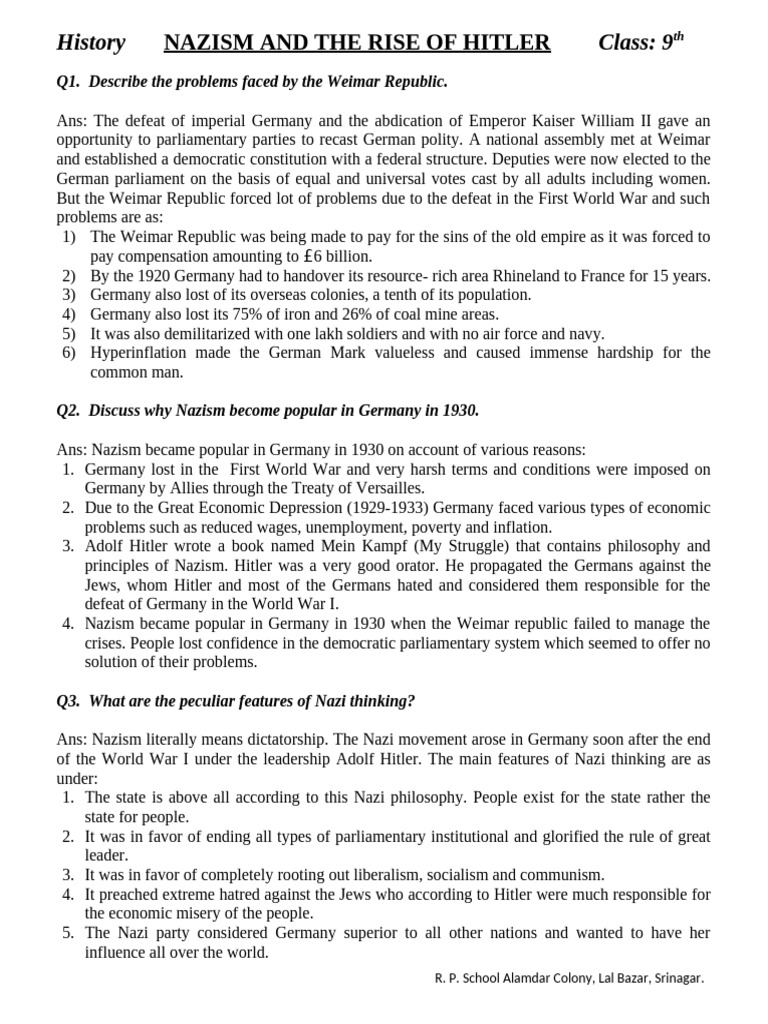 History NAZISM AND THE RISE OF HITLER Class: 9$^{th}$

Q1. Describe the problems faced by the Weimar Republic.

Ans: The defeat of imperial Germany and the abdication of Emperor Kaiser William II gave an opportunity to parliamentary parties to recast German polity. A national assembly met at Weimar and established a democratic constitution with a federal structure. Deputies were now elected to the German parliament on the basis of equal and universal votes cast by all adults including women. But the Weimar Republic forced lot of problems due to the defeat in the First World War and such problems are as:
1) The Weimar Republic was being made to pay for the sins of the old empire as it was forced to pay compensation amounting to £6 billion.
2) By the 1920 Germany had to handover its resource- rich area Rhineland to France for 15 years.
3) Germany also lost of its overseas colonies, a tenth of its population.
4) Germany also lost its 75% of iron and 26% of coal mine areas.
5) It was also demilitarized with one lakh soldiers and with no air force and navy.
6) Hyperinflation made the German Mark valueless and caused immense hardship for the common man.

Q2. Discuss why Nazism become popular in Germany in 1930.

Ans: Nazism became popular in Germany in 1930 on account of various reasons:
1. Germany lost in the First World War and very harsh terms and conditions were imposed on Germany by Allies through the Treaty of Versailles.
2. Due to the Great Economic Depression (1929-1933) Germany faced various types of economic problems such as reduced wages, unemployment, poverty and inflation.
3. Adolf Hitler wrote a book named Mein Kampf (My Struggle) that contains philosophy and principles of Nazism. Hitler was a very good orator. He propagated the Germans against the Jews, whom Hitler and most of the Germans hated and considered them responsible for the defeat of Germany in the World War I.
4. Nazism became popular in Germany in 1930 when the Weimar republic failed to manage the crises. People lost confidence in the democratic parliamentary system which seemed to offer no solution of their problems.

Q3. What are the peculiar features of Nazi thinking?

Ans: Nazism literally means dictatorship. The Nazi movement arose in Germany soon after the end of the World War I under the leadership Adolf Hitler. The main features of Nazi thinking are as under:
1. The state is above all according to this Nazi philosophy. People exist for the state rather the state for people.
2. It was in favor of ending all types of parliamentary institutional and glorified the rule of great leader.
3. It was in favor of completely rooting out liberalism, socialism and communism.
4. It preached extreme hatred against the Jews who according to Hitler were much responsible for the economic misery of the people.
5. The Nazi party considered Germany superior to all other nations and wanted to have her influence all over the world.

R. P. School Alamdar Colony, Lal Bazar, Srinagar.